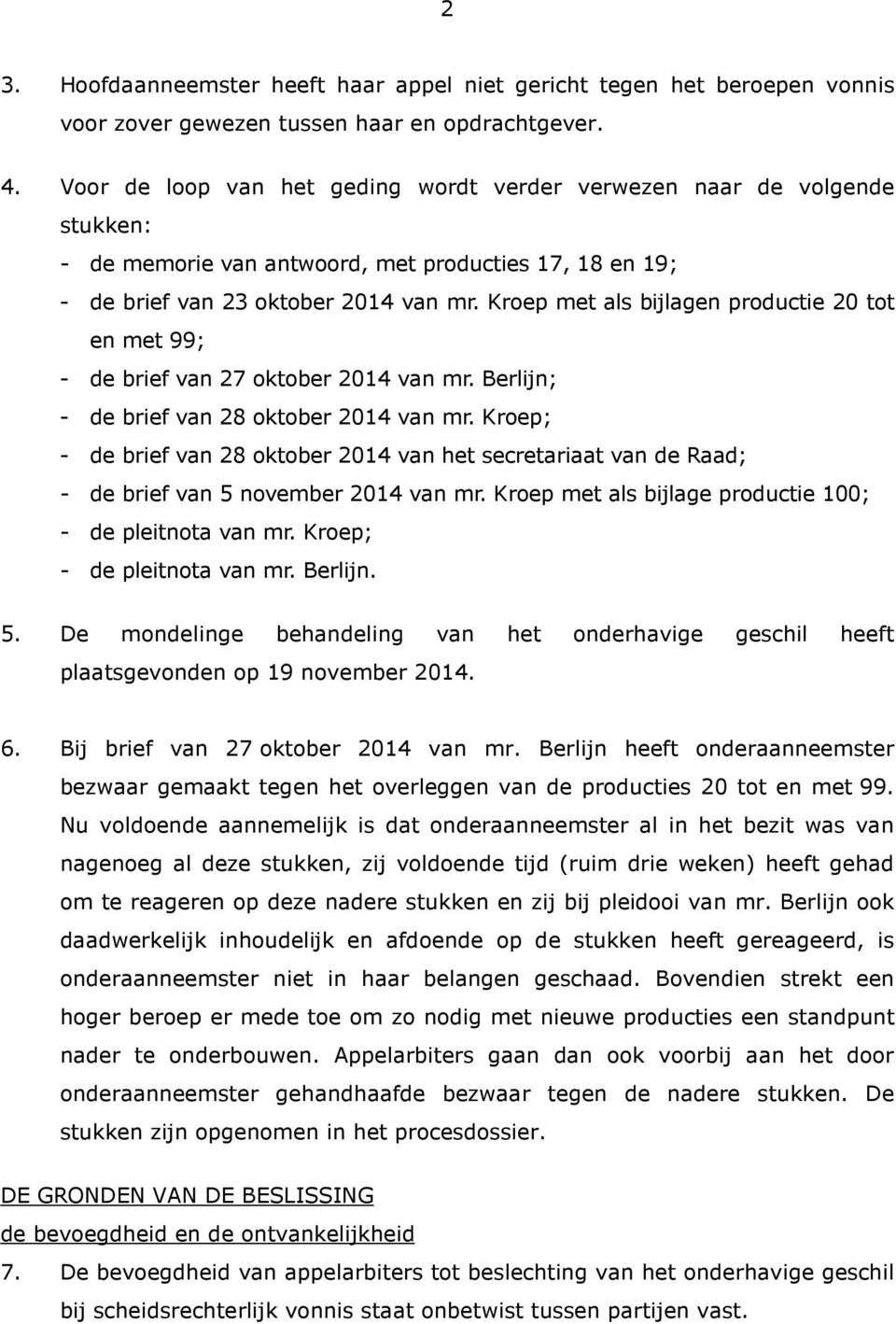 2

3. Hoofdaanneemster heeft haar appel niet gericht tegen het beroepen vonnis voor zover gewezen tussen haar en opdrachtgever.

4. Voor de loop van het geding wordt verder verwezen naar de volgende stukken:
- de memorie van antwoord, met producties 17, 18 en 19;
- de brief van 23 oktober 2014 van mr. Kroep met als bijlagen productie 20 tot en met 99;
- de brief van 27 oktober 2014 van mr. Berlijn;
- de brief van 28 oktober 2014 van mr. Kroep;
- de brief van 28 oktober 2014 van het secretariaat van de Raad;
- de brief van 5 november 2014 van mr. Kroep met als bijlage productie 100;
- de pleitnota van mr. Kroep;
- de pleitnota van mr. Berlijn.

5. De mondelinge behandeling van het onderhavige geschil heeft plaatsgevonden op 19 november 2014.

6. Bij brief van 27 oktober 2014 van mr. Berlijn heeft onderaanneemster bezwaar gemaakt tegen het overleggen van de producties 20 tot en met 99. Nu voldoende aannemelijk is dat onderaanneemster al in het bezit was van nagenoeg al deze stukken, zij voldoende tijd (ruim drie weken) heeft gehad om te reageren op deze nadere stukken en zij bij pleidooi van mr. Berlijn ook daadwerkelijk inhoudelijk en afdoende op de stukken heeft gereageerd, is onderaanneemster niet in haar belangen geschaad. Bovendien strekt een hoger beroep er mede toe om zo nodig met nieuwe producties een standpunt nader te onderbouwen. Appelarbiters gaan dan ook voorbij aan het door onderaanneemster gehandhaafde bezwaar tegen de nadere stukken. De stukken zijn opgenomen in het procesdossier.

DE GRONDEN VAN DE BESLISSING
de bevoegdheid en de ontvankelijkheid
7. De bevoegdheid van appelarbiters tot beslechting van het onderhavige geschil bij scheidsrechterlijk vonnis staat onbetwist tussen partijen vast.